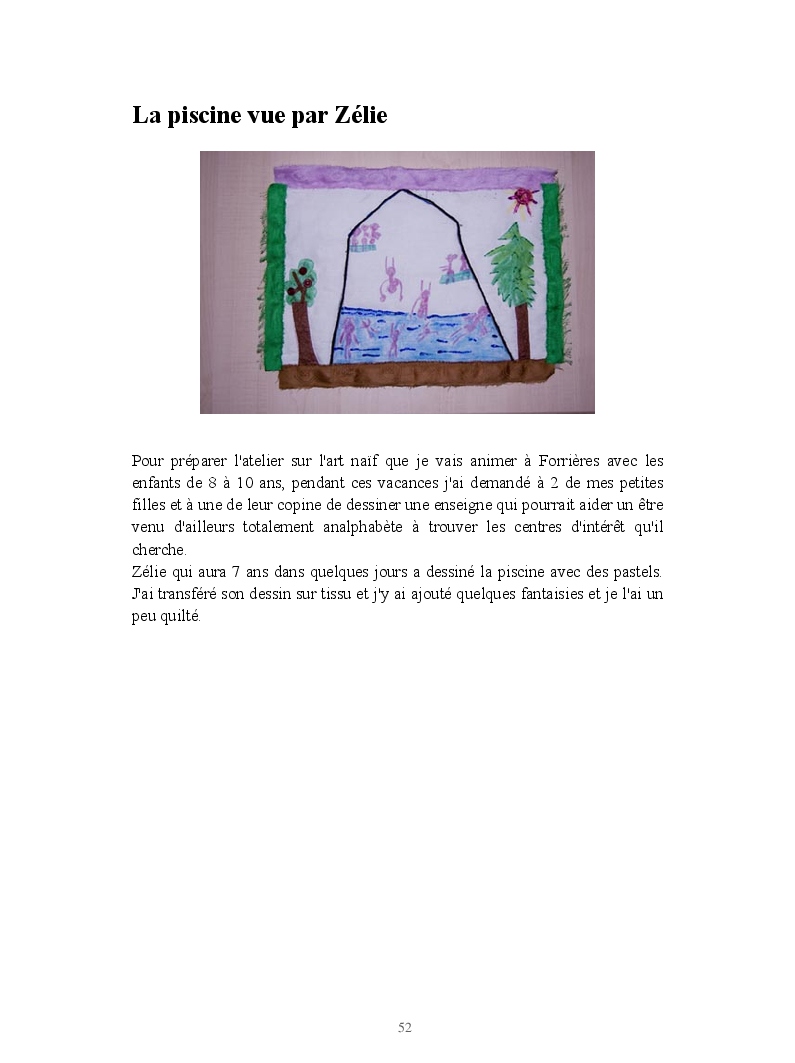 La piscine vue par Zélie

Pour préparer l'atelier sur l'art naïf que je vais animer à Forrières avec les enfants de 8 à 10 ans, pendant ces vacances j'ai demandé à 2 de mes petites filles et à une de leur copine de dessiner une enseigne qui pourrait aider un être venu d'ailleurs totalement analphabète à trouver les centres d'intérêt qu'il cherche.
Zélie qui aura 7 ans dans quelques jours a dessiné la piscine avec des pastels. J'ai transféré son dessin sur tissu et j'y ai ajouté quelques fantaisies et je l'ai un peu quilté.

52